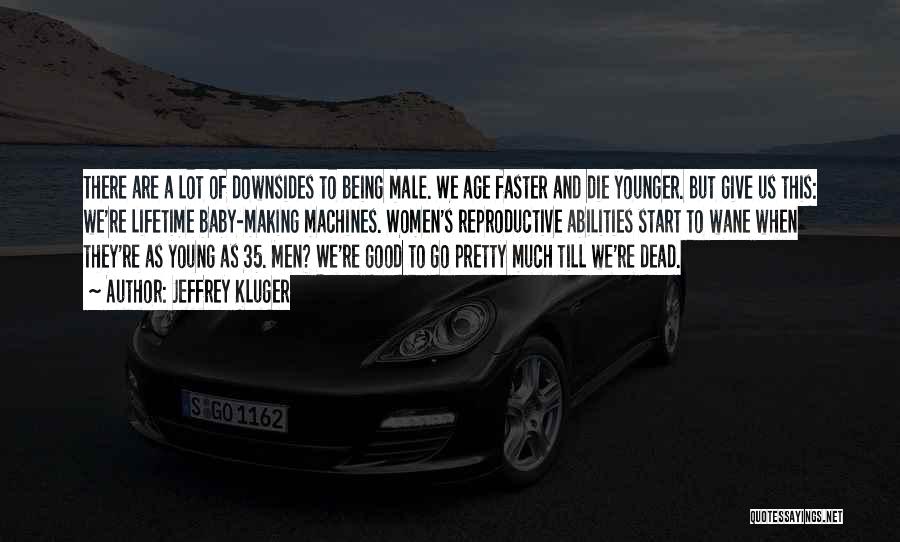 THERE ARE A LOT OF DOWNSIDES TO BEING MALE. WE AGE FASTER AND DIE YOUNGER. BUT GIVE US THIS: WE'RE LIFETIME BABY-MAKING MACHINES. WOMEN'S REPRODUCTIVE ABILITIES START TO WANE WHEN THEY'RE AS YOUNG AS 35. MEN? WE'RE GOOD TO GO PRETTY MUCH TILL WE'RE DEAD.
~ AUTHOR: JEFFREY KLUGER

S GO 1162

QUOTESSAYINGS.NET